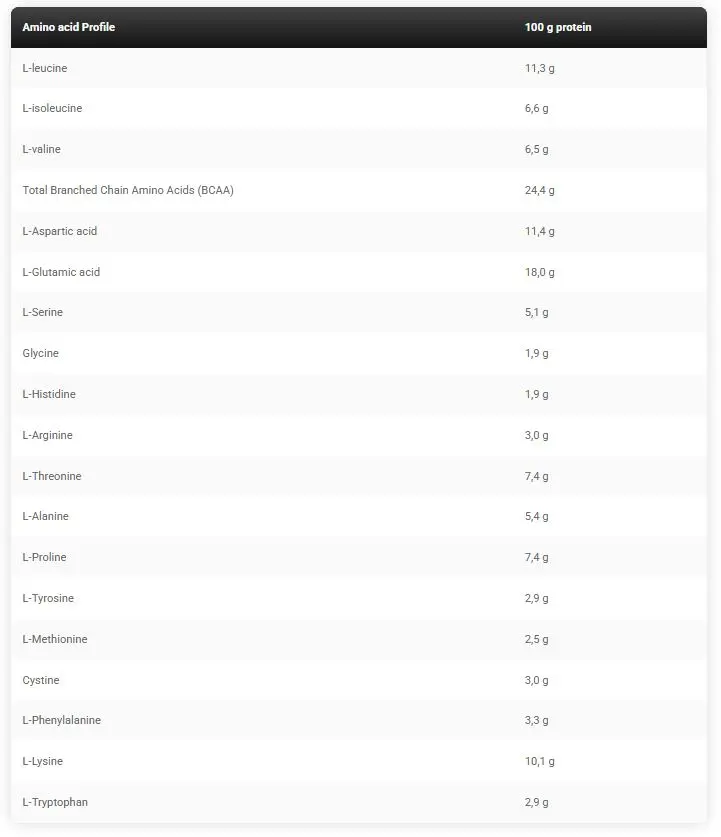 | Amino acid Profile | 100 g protein |
|---|---|
| L-leucine | 11,3 g |
| L-isoleucine | 6,6 g |
| L-valine | 6,5 g |
| Total Branched Chain Amino Acids (BCAA) | 24,4 g |
| L-Aspartic acid | 11,4 g |
| L-Glutamic acid | 18,0 g |
| L-Serine | 5,1 g |
| Glycine | 1,9 g |
| L-Histidine | 1,9 g |
| L-Arginine | 3,0 g |
| L-Threonine | 7,4 g |
| L-Alanine | 5,4 g |
| L-Proline | 7,4 g |
| L-Tyrosine | 2,9 g |
| L-Methionine | 2,5 g |
| Cystine | 3,0 g |
| L-Phenylalanine | 3,3 g |
| L-Lysine | 10,1 g |
| L-Tryptophan | 2,9 g |